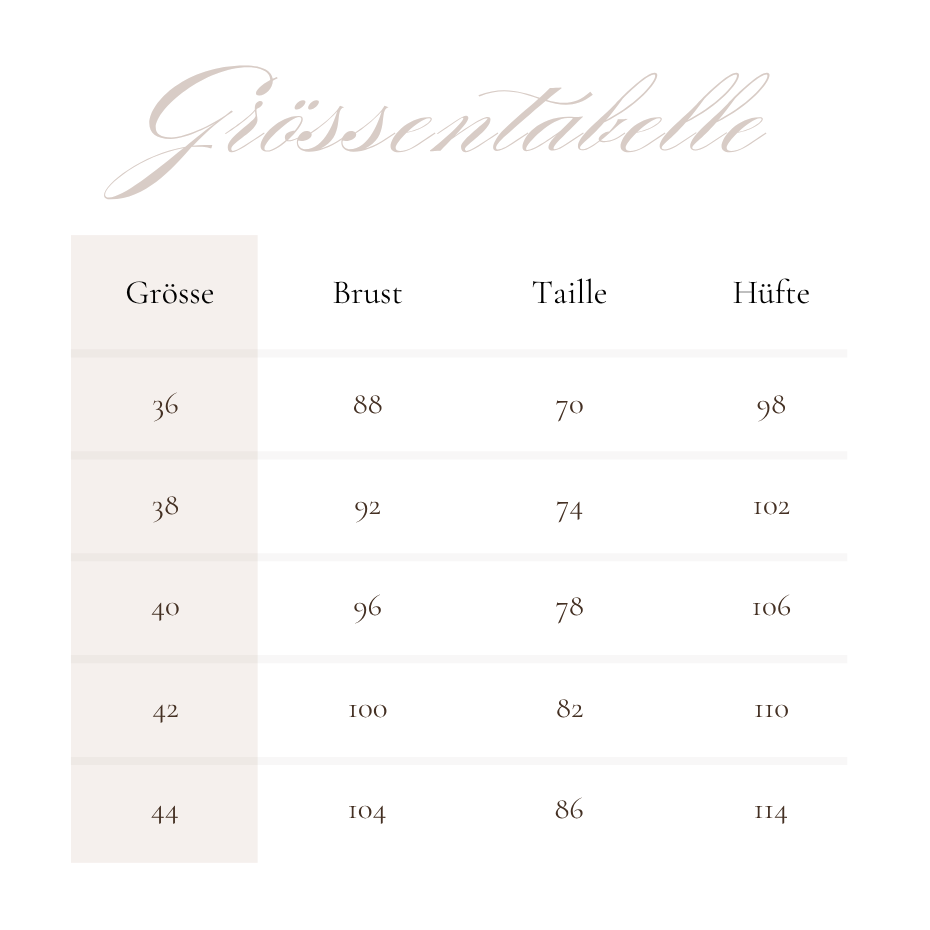 Grössentabelle

| Grösse | Brust | Taille | Hüfte |
|---|---|---|---|
| 36 | 88 | 70 | 98 |
| 38 | 92 | 74 | 102 |
| 40 | 96 | 78 | 106 |
| 42 | 100 | 82 | 110 |
| 44 | 104 | 86 | 114 |